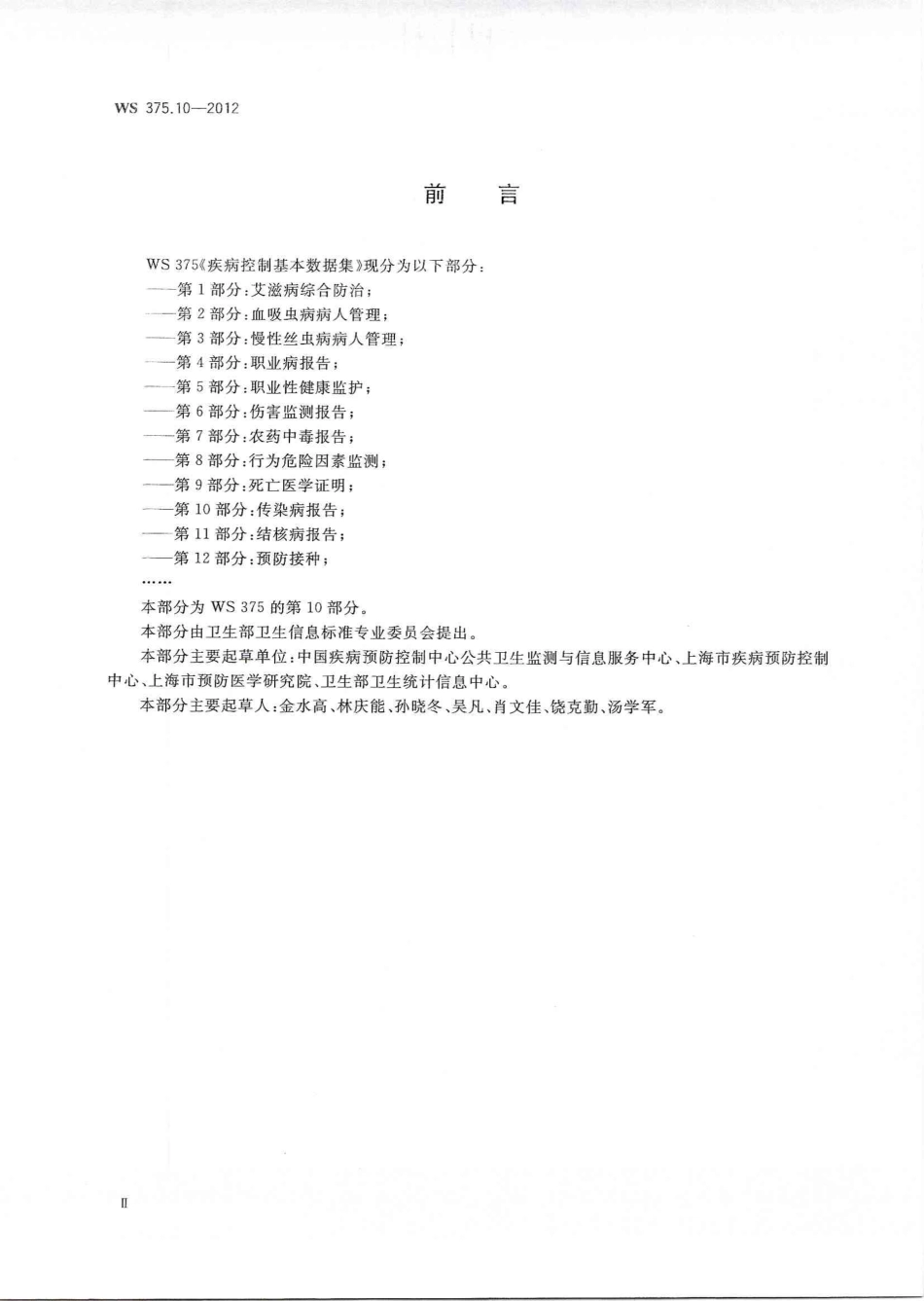 WS 375.10—2012

前　言

WS 375《疾病控制基本数据集》现分为以下部分：
——第 1 部分：艾滋病综合防治；
——第 2 部分：血吸虫病病人管理；
——第 3 部分：慢性丝虫病病人管理；
——第 4 部分：职业病报告；
——第 5 部分：职业性健康监护；
——第 6 部分：伤害监测报告；
——第 7 部分：农药中毒报告；
——第 8 部分：行为危险因素监测；
——第 9 部分：死亡医学证明；
——第 10 部分：传染病报告；
——第 11 部分：结核病报告；
——第 12 部分：预防接种；
……

本部分为 WS 375 的第 10 部分。

本部分由卫生部卫生信息标准专业委员会提出。

本部分主要起草单位：中国疾病预防控制中心公共卫生监测与信息服务中心、上海市疾病预防控制中心、上海市预防医学研究院、卫生部卫生统计信息中心。

本部分主要起草人：金水高、林庆能、孙晓冬、吴凡、肖文佳、饶克勤、汤学军。

II